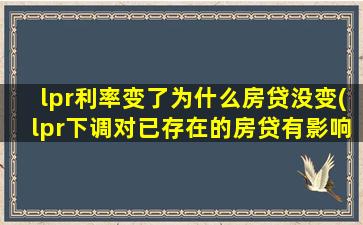 lpr利率变了为什么房贷没变(lpr下调对已存在的房贷有影响